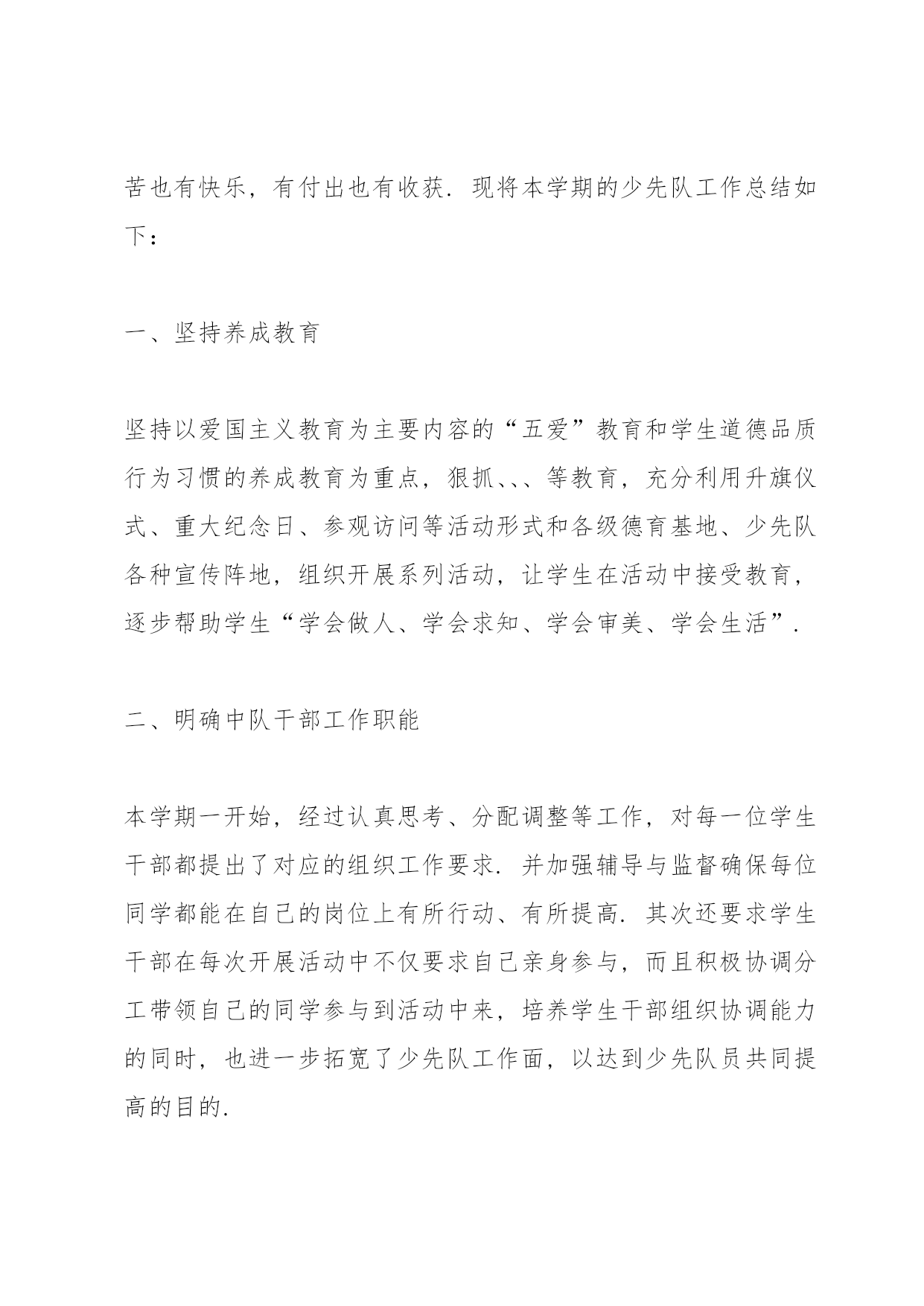 苦也有快乐，有付出也有收获．现将本学期的少先队工作总结如下：

一、坚持养成教育

坚持以爱国主义教育为主要内容的“五爱”教育和学生道德品质行为习惯的养成教育为重点，狠抓、、、等教育，充分利用升旗仪式、重大纪念日、参观访问等活动形式和各级德育基地、少先队各种宣传阵地，组织开展系列活动，让学生在活动中接受教育，逐步帮助学生“学会做人、学会求知、学会审美、学会生活”．

二、明确中队干部工作职能

本学期一开始，经过认真思考、分配调整等工作，对每一位学生干部都提出了对应的组织工作要求．并加强辅导与监督确保每位同学都能在自己的岗位上有所行动、有所提高．其次还要求学生干部在每次开展活动中不仅要求自己亲身参与，而且积极协调分工带领自己的同学参与到活动中来，培养学生干部组织协调能力的同时，也进一步拓宽了少先队工作面，以达到少先队员共同提高的目的．